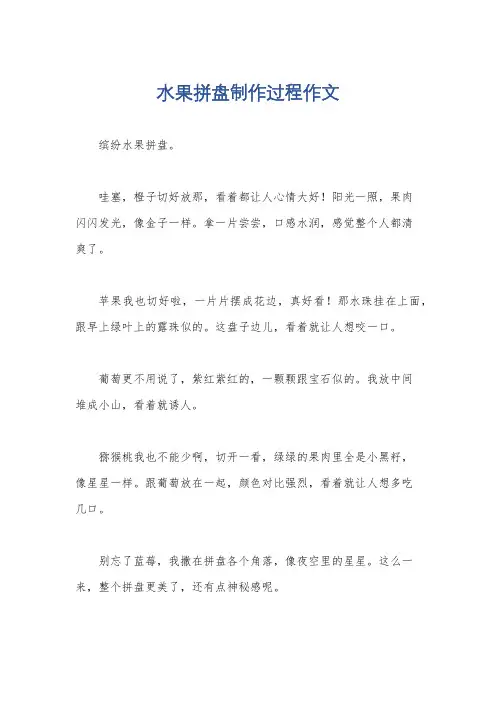 水果拼盘制作过程作文

缤纷水果拼盘。

哇塞，橙子切好放那，看着都让人心情大好！阳光一照，果肉闪闪发光，像金子一样。拿一片尝尝，口感水润，感觉整个人都清爽了。

苹果我也切好啦，一片片摆成花边，真好看！那水珠挂在上面，跟早上绿叶上的露珠似的。这盘子边儿，看着就让人想咬一口。

葡萄更不用说了，紫红紫红的，一颗颗跟宝石似的。我放中间堆成小山，看着就诱人。

猕猴桃我也不能少啊，切开一看，绿绿的果肉里全是小黑籽，像星星一样。跟葡萄放在一起，颜色对比强烈，看着就让人想多吃几口。

别忘了蓝莓，我撒在拼盘各个角落，像夜空里的星星。这么一来，整个拼盘更美了，还有点神秘感呢。